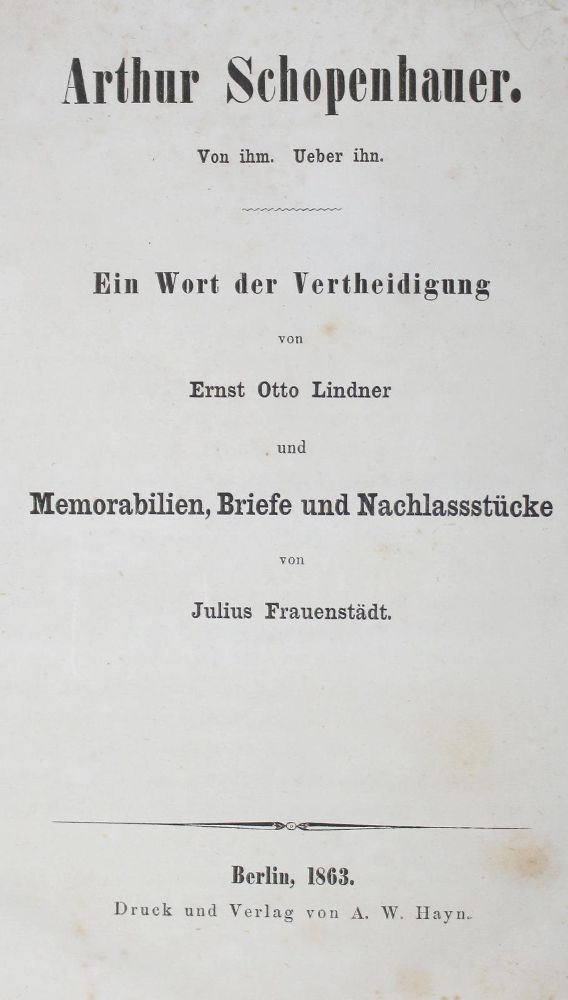 Arthur Schopenhauer.

Von ihm. Ueber ihn.

Ein Wort der Vertheidigung

von

Ernst Otto Lindner

und

Memorabilien, Briefe und Nachlassstücke

von

Julius Frauenstädt.

Berlin, 1863.

Druck und Verlag von A. W. Hayn.